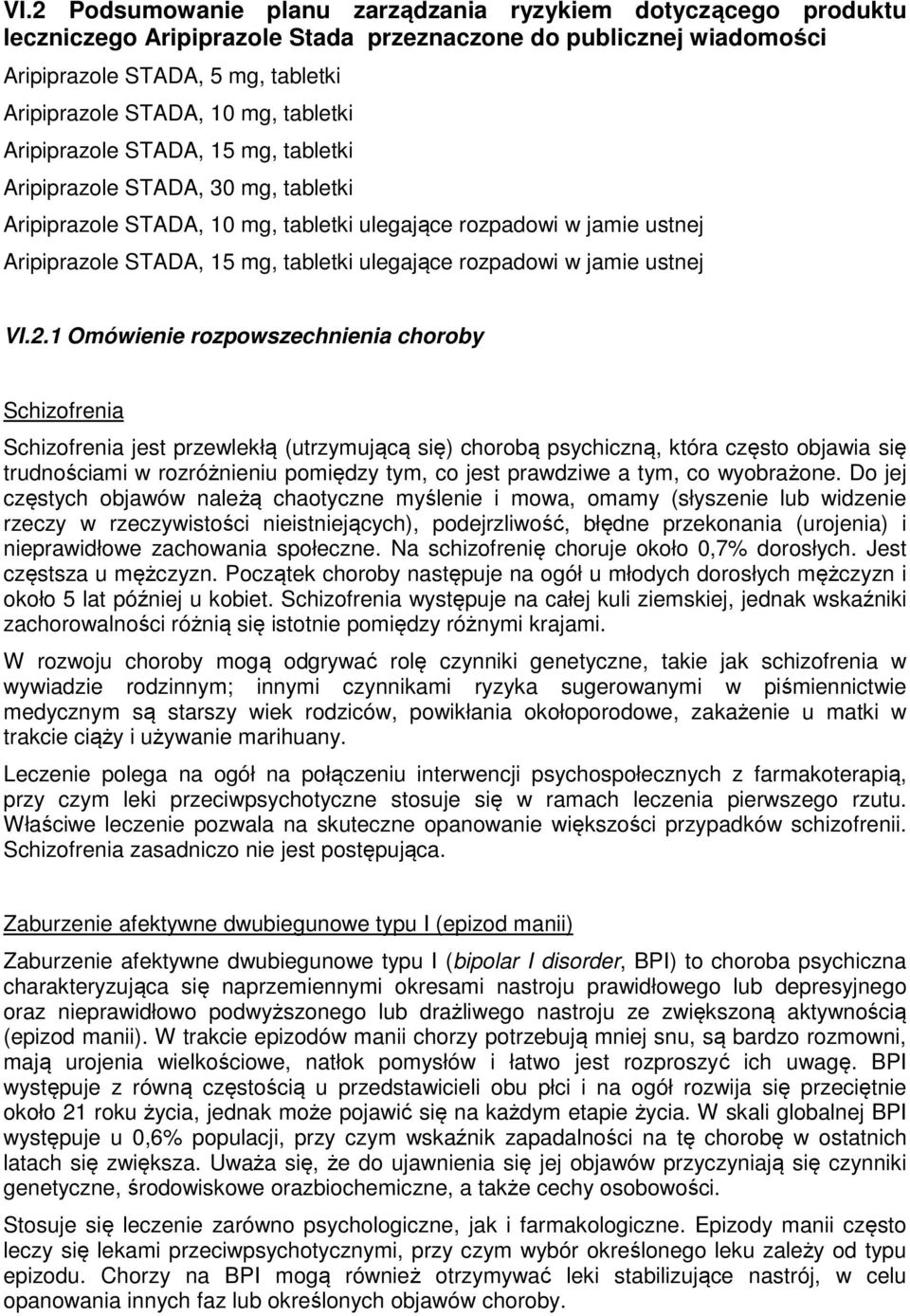 VI.2 Podsumowanie planu zarządzania ryzykiem dotyczącego produktu leczniczego Aripiprazole Stada przeznaczone do publicznej wiadomości

Aripiprazole STADA, 5 mg, tabletki
Aripiprazole STADA, 10 mg, tabletki
Aripiprazole STADA, 15 mg, tabletki
Aripiprazole STADA, 30 mg, tabletki
Aripiprazole STADA, 10 mg, tabletki ulegające rozpadowi w jamie ustnej
Aripiprazole STADA, 15 mg, tabletki ulegające rozpadowi w jamie ustnej

VI.2.1 Omówienie rozpowszechnienia choroby

Schizofrenia

Schizofrenia jest przewlekłą (utrzymującą się) chorobą psychiczną, która często objawia się trudnościami w rozróżnieniu pomiędzy tym, co jest prawdziwe a tym, co wyobrażone. Do jej częstych objawów należą chaotyczne myślenie i mowa, omamy (słyszenie lub widzenie rzeczy w rzeczywistości nieistniejących), podejrzliwość, błędne przekonania (urojenia) i nieprawidłowe zachowania społeczne. Na schizofrenię choruje około 0,7% dorosłych. Jest częstsza u mężczyzn. Początek choroby następuje na ogół u młodych dorosłych mężczyzn i około 5 lat później u kobiet. Schizofrenia występuje na całej kuli ziemskiej, jednak wskaźniki zachorowalności różnią się istotnie pomiędzy różnymi krajami.

W rozwoju choroby mogą odgrywać rolę czynniki genetyczne, takie jak schizofrenia w wywiadzie rodzinnym; innymi czynnikami ryzyka sugerowanymi w piśmiennictwie medycznym są starszy wiek rodziców, powikłania okołoporodowe, zakażenie u matki w trakcie ciąży i używanie marihuany.

Leczenie polega na ogół na połączeniu interwencji psychospołecznych z farmakoterapią, przy czym leki przeciwpsychotyczne stosuje się w ramach leczenia pierwszego rzutu. Właściwe leczenie pozwala na skuteczne opanowanie większości przypadków schizofrenii. Schizofrenia zasadniczo nie jest postępująca.

Zaburzenie afektywne dwubiegunowe typu I (epizod manii)

Zaburzenie afektywne dwubiegunowe typu I (bipolar I disorder, BPI) to choroba psychiczna charakteryzująca się naprzemiennymi okresami nastroju prawidłowego lub depresyjnego oraz nieprawidłowo podwyższonego lub drażliwego nastroju ze zwiększoną aktywnością (epizod manii). W trakcie epizodów manii chorzy potrzebują mniej snu, są bardzo rozmowni, mają urojenia wielkościowe, natłok pomysłów i łatwo jest rozproszyć ich uwagę. BPI występuje z równą częstością u przedstawicieli obu płci i na ogół rozwija się przeciętnie około 21 roku życia, jednak może pojawić się na każdym etapie życia. W skali globalnej BPI występuje u 0,6% populacji, przy czym wskaźnik zapadalności na tę chorobę w ostatnich latach się zwiększa. Uważa się, że do ujawnienia się jej objawów przyczyniają się czynniki genetyczne, środowiskowe orazbiochemiczne, a także cechy osobowości.

Stosuje się leczenie zarówno psychologiczne, jak i farmakologiczne. Epizody manii często leczy się lekami przeciwpsychotycznymi, przy czym wybór określonego leku zależy od typu epizodu. Chorzy na BPI mogą również otrzymywać leki stabilizujące nastrój, w celu opanowania innych faz lub określonych objawów choroby.